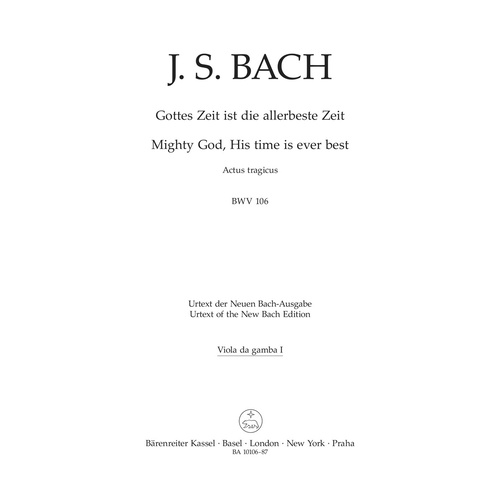 J. S. BACH

Gottes Zeit ist die allerbeste Zeit

Mighty God, His time is ever best

Actus tragicus

BWV 106

Urtext der Neuen Bach-Ausgabe
Urtext of the New Bach Edition

Viola da gamba I

Bärenreiter Kassel · Basel · London · New York · Praha
BA 10106-87